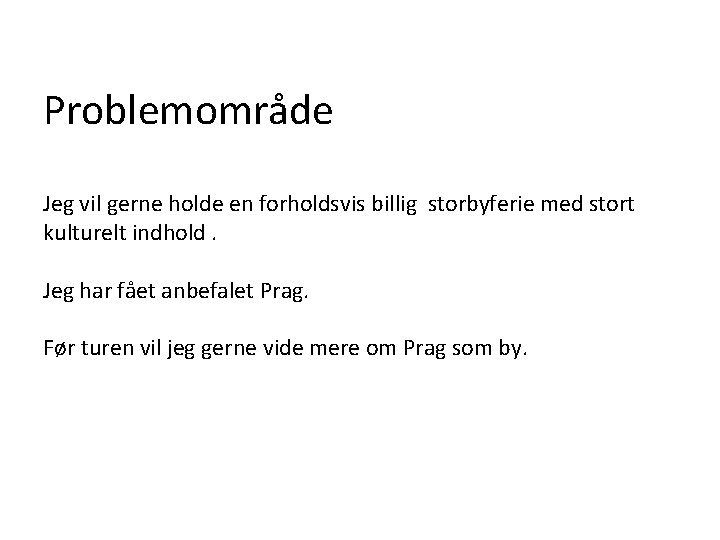 Problemområde

Jeg vil gerne holde en forholdsvis billig storbyferie med stort kulturelt indhold .

Jeg har fået anbefalet Prag.

Før turen vil jeg gerne vide mere om Prag som by.